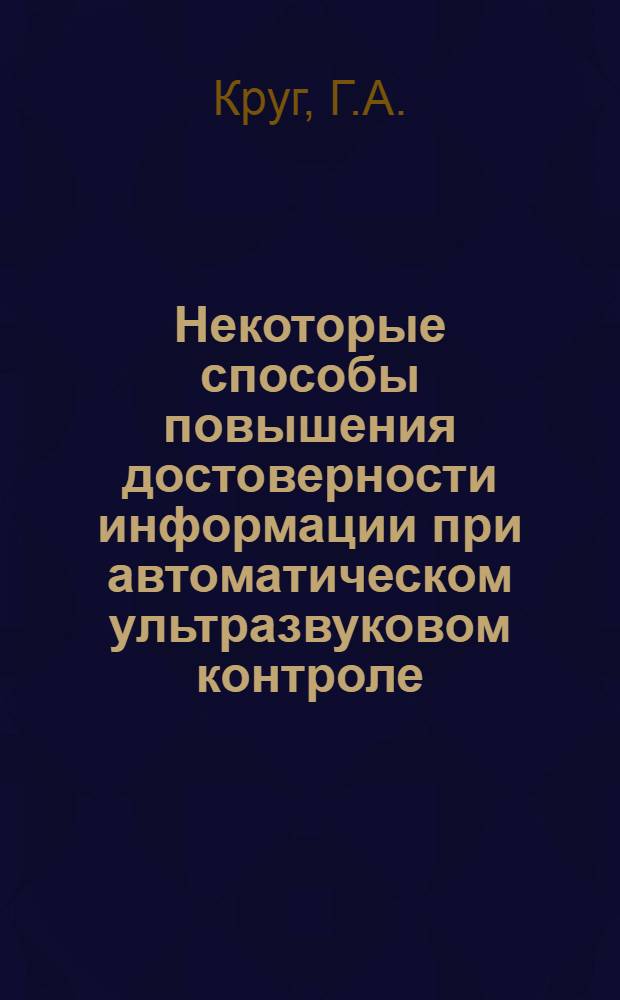 Круг, Г.А.

Некоторые способы повышения достоверности информации при автоматическом ультразвуковом контроле